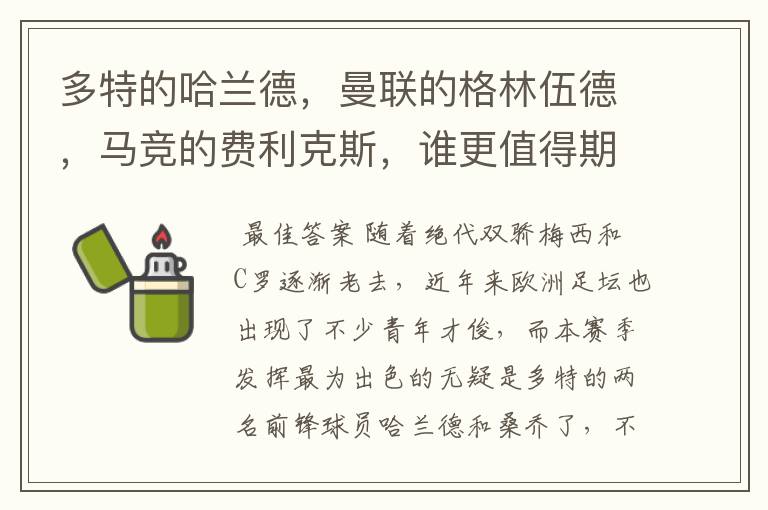 多特的哈兰德，曼联的格林伍德，马竞的费利克斯，谁更值得期

最佳答案 随着绝代双骄梅西和C罗逐渐老去，近年来欧洲足坛也出现了不少青年才俊，而本赛季发挥最为出色的无疑是多特的两名前锋球员哈兰德和桑乔了，不